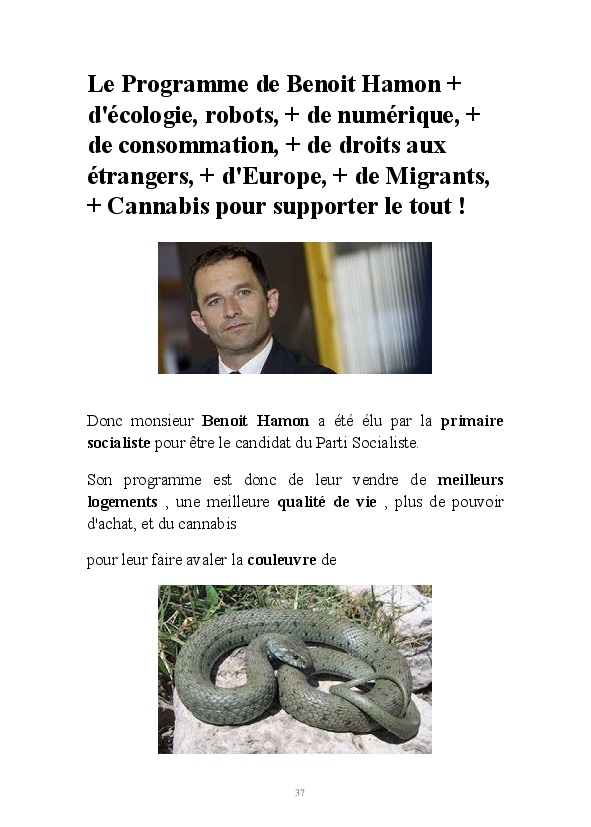 Le Programme de Benoit Hamon + d'écologie, robots, + de numérique, + de consommation, + de droits aux étrangers, + d'Europe, + de Migrants, + Cannabis pour supporter le tout !

Donc monsieur Benoit Hamon a été élu par la primaire socialiste pour être le candidat du Parti Socialiste.

Son programme est donc de leur vendre de meilleurs logements , une meilleure qualité de vie , plus de pouvoir d'achat, et du cannabis

pour leur faire avaler la couleuvre de

37